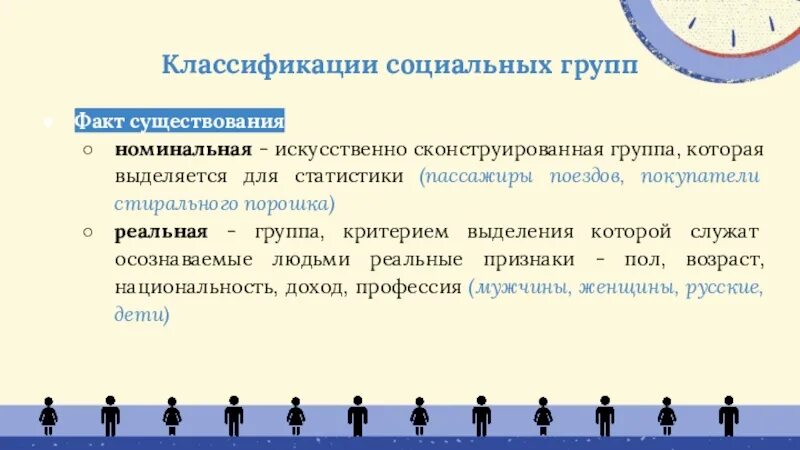 Классификации социальных групп

● Факт существования
○ номинальная - искусственно сконструированная группа, которая выделяется для статистики (пассажиры поездов, покупатели стирального порошка)
○ реальная - группа, критерием выделения которой служат осознаваемые людьми реальные признаки - пол, возраст, национальность, доход, профессия (мужчины, женщины, русские, дети)